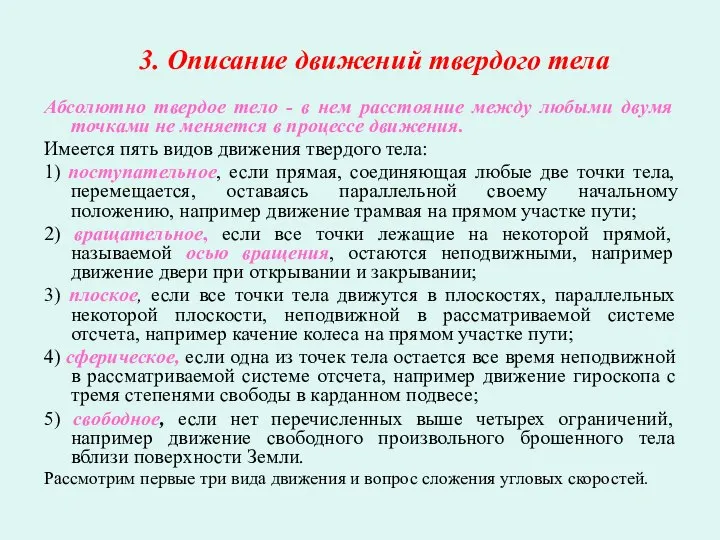 3. Описание движений твердого тела

Абсолютно твердое тело - в нем расстояние между любыми двумя точками не меняется в процессе движения.

Имеется пять видов движения твердого тела:

1) поступательное, если прямая, соединяющая любые две точки тела, перемещается, оставаясь параллельной своему начальному положению, например движение трамвая на прямом участке пути;

2) вращательное, если все точки лежащие на некоторой прямой, называемой осью вращения, остаются неподвижными, например движение двери при открывании и закрывании;

3) плоское, если все точки тела движутся в плоскостях, параллельных некоторой плоскости, неподвижной в рассматриваемой системе отсчета, например качение колеса на прямом участке пути;

4) сферическое, если одна из точек тела остается все время неподвижной в рассматриваемой системе отсчета, например движение гироскопа с тремя степенями свободы в карданном подвесе;

5) свободное, если нет перечисленных выше четырех ограничений, например движение свободного произвольного брошенного тела вблизи поверхности Земли.

Рассмотрим первые три вида движения и вопрос сложения угловых скоростей.